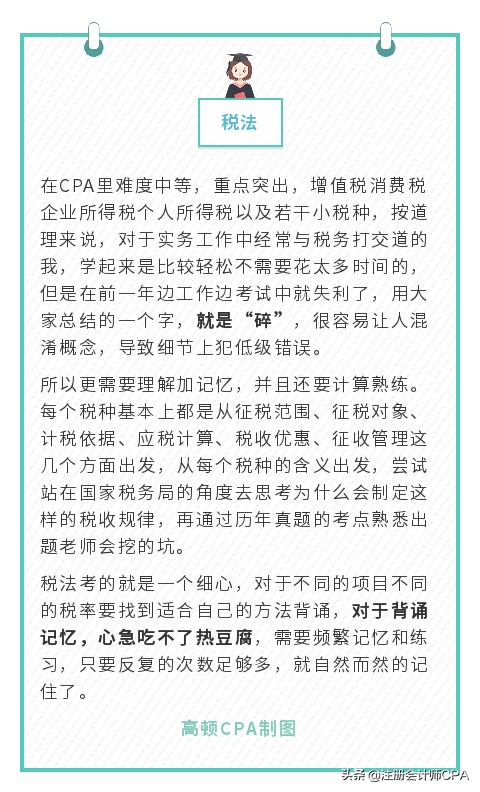 税法

在CPA里难度中等，重点突出，增值税消费税企业所得税个人所得税以及若干小税种，按道理来说，对于实务工作中经常与税务打交道的我，学起来是比较轻松不需要花太多时间的，但是在前一年边工作边考试中就失利了，用大家总结的一个字，就是“碎”，很容易让人混淆概念，导致细节上犯低级错误。

所以更需要理解加记忆，并且还要计算熟练。每个税种基本上都是从征税范围、征税对象、计税依据、应税计算、税收优惠、征收管理这几个方面出发，从每个税种的含义出发，尝试站在国家税务局的角度去思考为什么会制定这样的税收规律，再通过历年真题的考点熟悉出题老师会挖的坑。

税法考的就是一个细心，对于不同的项目不同的税率要找到适合自己的方法背诵，对于背诵记忆，心急吃不了热豆腐，需要频繁记忆和练习，只要反复的次数足够多，就自然而然的记住了。

高顿CPA制图

头条 @注册会计师CPA